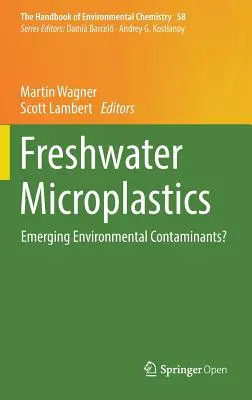 The Handbook of Environmental Chemistry 58
Series Editors: Damià Barceló · Andrey G. Kostianoy

Martin Wagner
Scott Lambert Editors

Freshwater Microplastics

Emerging Environmental Contaminants?

Springer Open